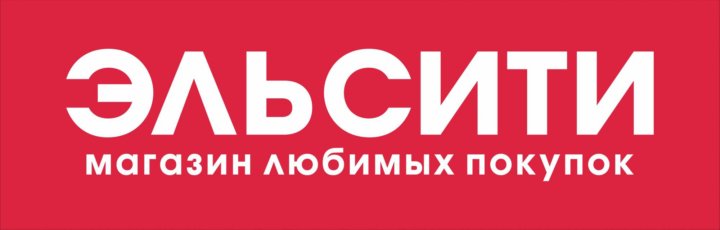 ЭЛЬСИТИ
магазин любимых покупок